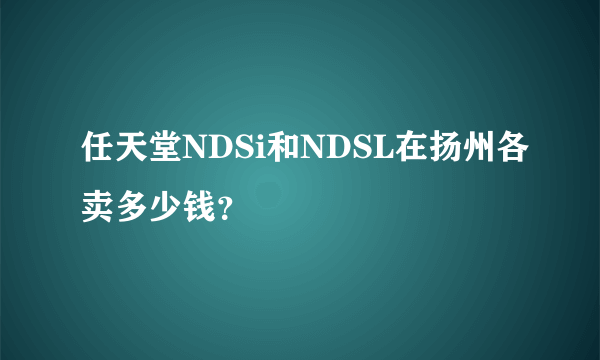 任天堂NDSi和NDSL在扬州各卖多少钱?